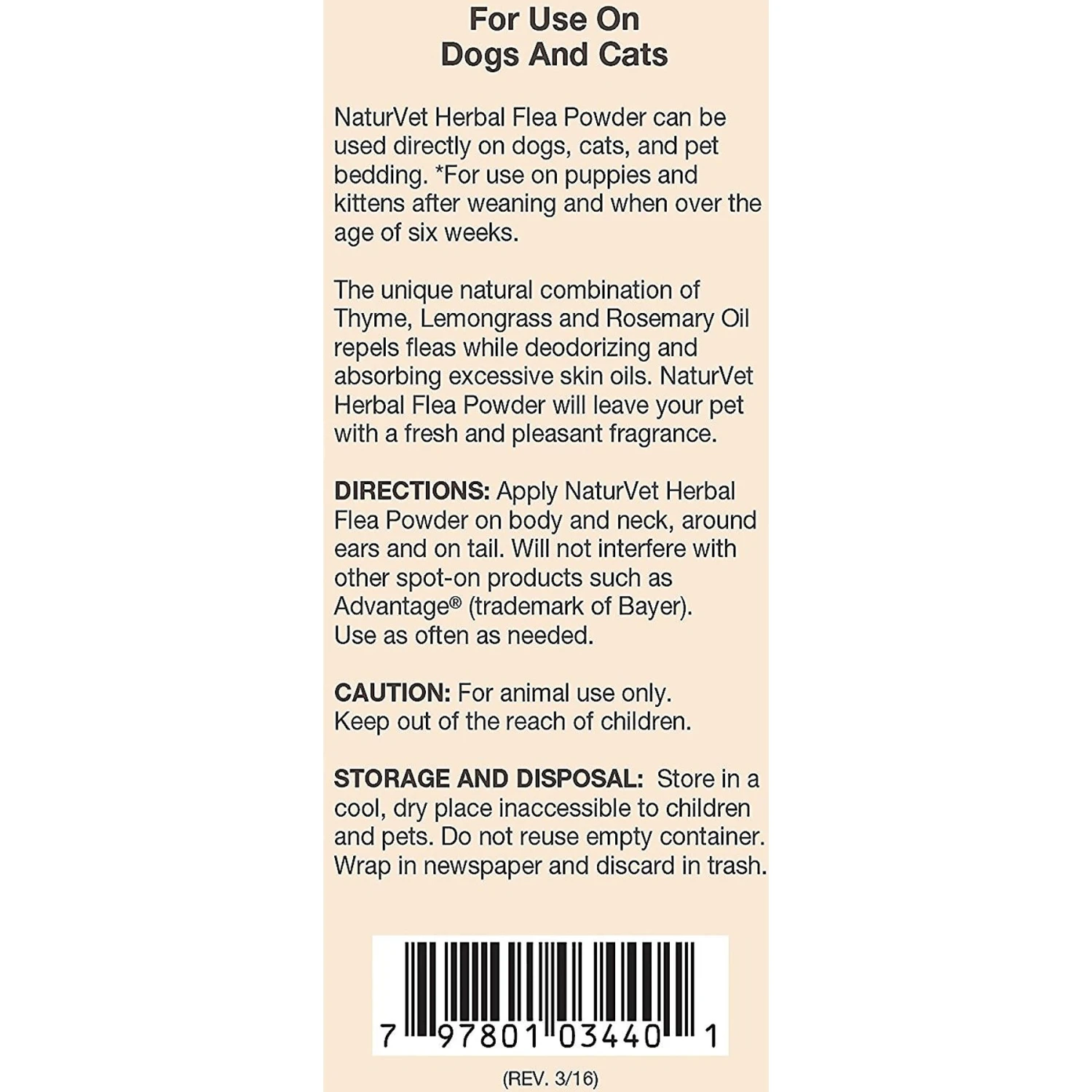 For Use On
Dogs And Cats

NaturVet Herbal Flea Powder can be used directly on dogs, cats, and pet bedding. *For use on puppies and kittens after weaning and when over the age of six weeks.

The unique natural combination of Thyme, Lemongrass and Rosemary Oil repels fleas while deodorizing and absorbing excessive skin oils. NaturVet Herbal Flea Powder will leave your pet with a fresh and pleasant fragrance.

DIRECTIONS: Apply NaturVet Herbal Flea Powder on body and neck, around ears and on tail. Will not interfere with other spot-on products such as Advantage® (trademark of Bayer). Use as often as needed.

CAUTION: For animal use only. Keep out of the reach of children.

STORAGE AND DISPOSAL: Store in a cool, dry place inaccessible to children and pets. Do not reuse empty container. Wrap in newspaper and discard in trash.

7 97801 03440 1

(REV. 3/16)